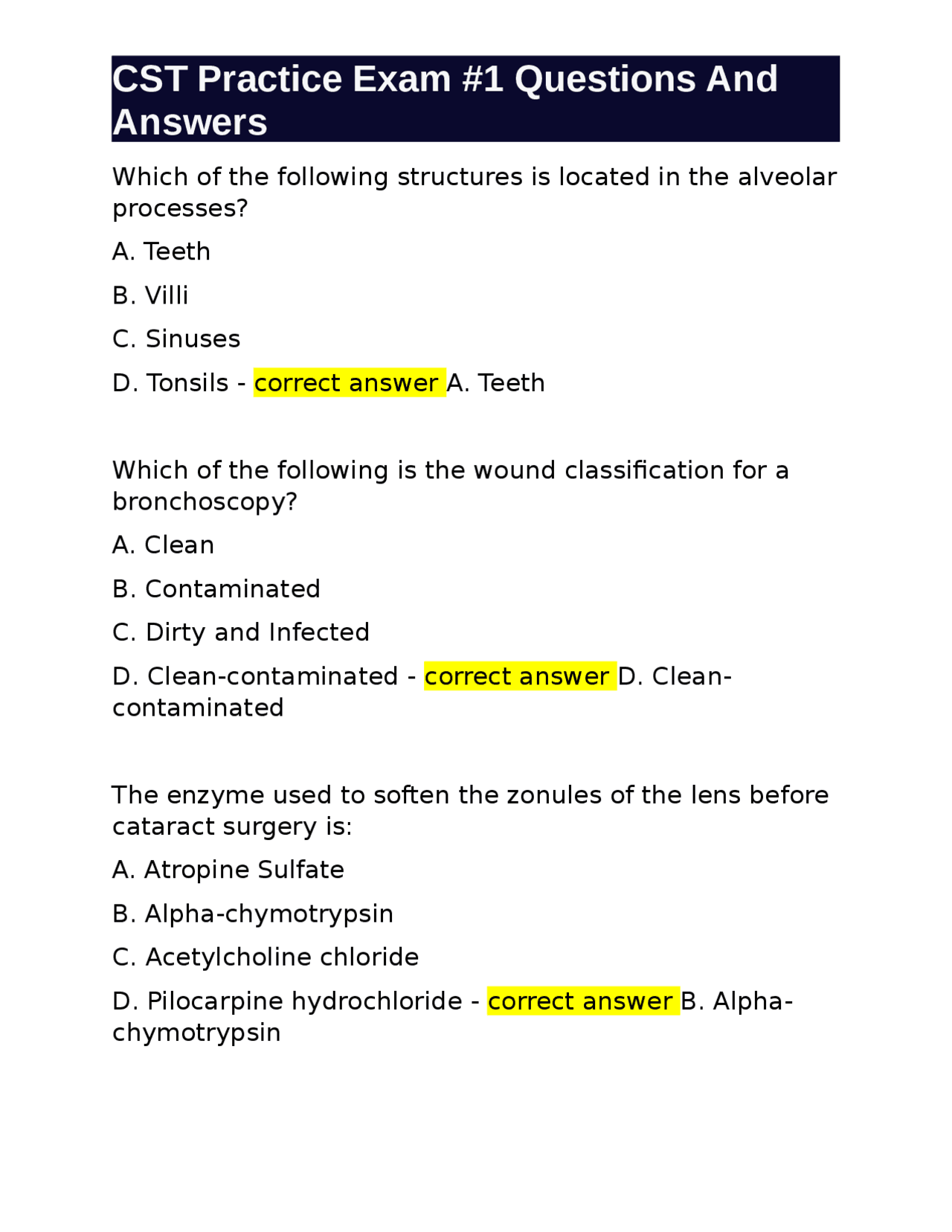 CST Practice Exam #1 Questions And Answers

Which of the following structures is located in the alveolar processes?

A. Teeth

B. Villi

C. Sinuses

D. Tonsils - correct answer A. Teeth

Which of the following is the wound classification for a bronchoscopy?

A. Clean

B. Contaminated

C. Dirty and Infected

D. Clean-contaminated - correct answer D. Clean-contaminated

The enzyme used to soften the zonules of the lens before cataract surgery is:

A. Atropine Sulfate

B. Alpha-chymotrypsin

C. Acetylcholine chloride

D. Pilocarpine hydrochloride - correct answer B. Alpha-chymotrypsin